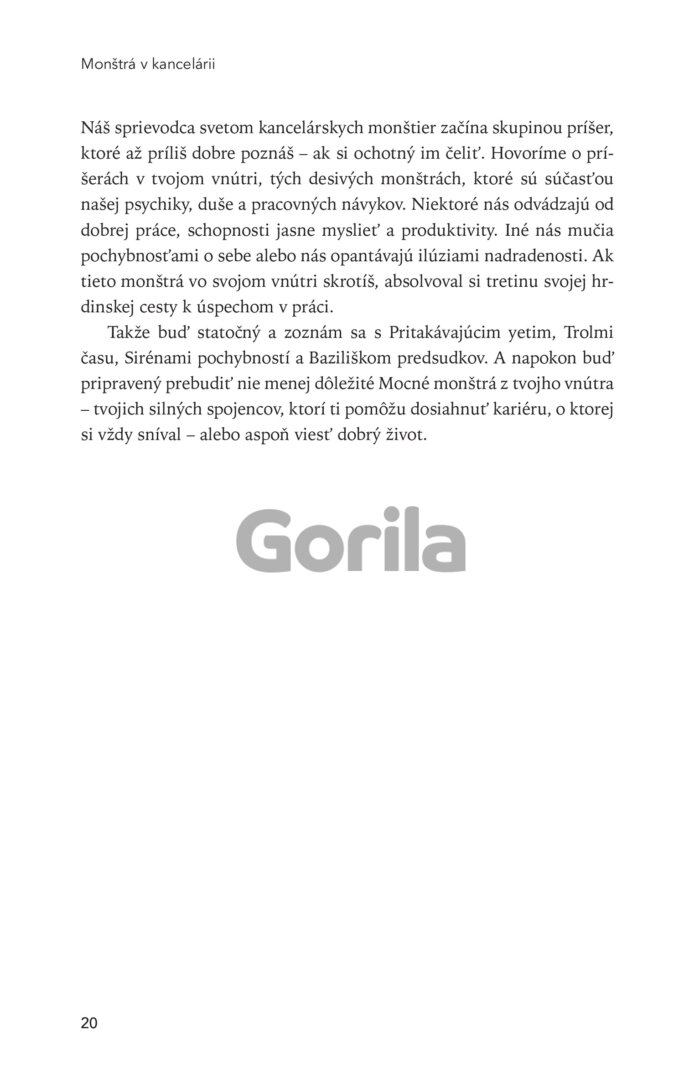 Monštrá v kancelárii

Náš sprievodca svetom kancelárskych monštier začína skupinou príšer, ktoré až príliš dobre poznáš – ak si ochotný im čeliť. Hovoríme o príšerách v tvojom vnútri, tých desivých monštrách, ktoré sú súčasťou našej psychiky, duše a pracovných návykov. Niektoré nás odvádzajú od dobrej práce, schopnosti jasne myslieť a produktivity. Iné nás mučia pochybnosťami o sebe alebo nás opantávajú ilúziami nadradenosti. Ak tieto monštrá vo svojom vnútri skrotíš, absolvoval si tretinu svojej hrdinskej cesty k úspechom v práci.

Takže buď statočný a zoznám sa s Pritakávajúcim yetim, Trolmi času, Sirénami pochybností a Baziliškom predsudkov. A napokon buď pripravený prebudiť nie menej dôležité Mocné monštrá z tvojho vnútra – tvojich silných spojencov, ktorí ti pomôžu dosiahnuť kariéru, o ktorej si vždy sníval – alebo aspoň viesť dobrý život.

Gorila

20